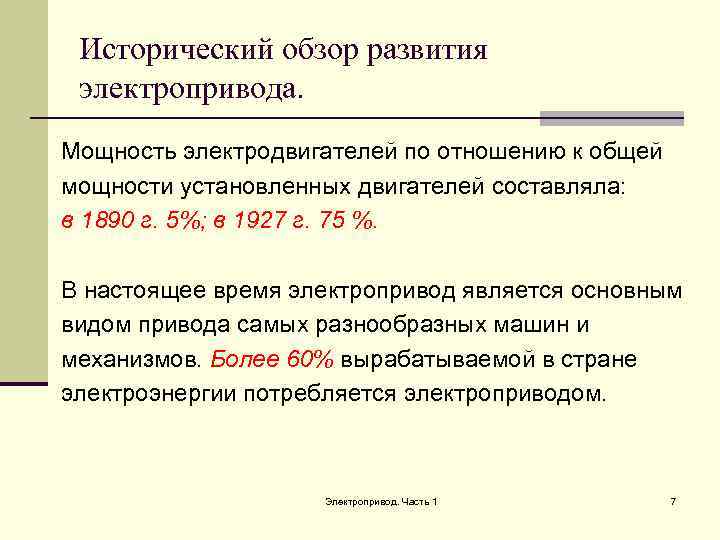 Исторический обзор развития электропривода.

Мощность электродвигателей по отношению к общей мощности установленных двигателей составляла: в 1890 г. 5%; в 1927 г. 75 %.

В настоящее время электропривод является основным видом привода самых разнообразных машин и механизмов. Более 60% вырабатываемой в стране электроэнергии потребляется электроприводом.

Электропривод. Часть 1

7